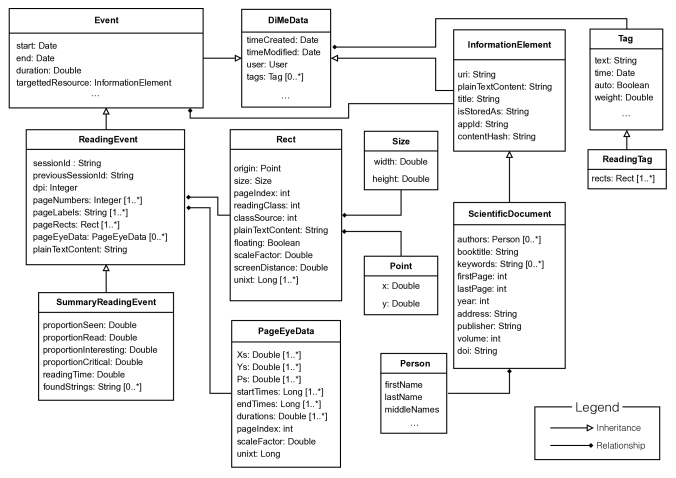 Event

start: Date
end: Date
duration: Double
targettedResource: InformationElement
...

DiMeData

timeCreated: Date
timeModified: Date
user: User
tags: Tag [0..*]
...

InformationElement

uri: String
plainTextContent: String
title: String
isStoredAs: String
appId: String
contentHash: String

Tag

text: String
time: Date
auto: Boolean
weight: Double
...

ReadingTag

rects: Rect [1..*]

ReadingEvent

sessionId : String
previousSessionId: String
dpi: Integer
pageNumbers: Integer [1..*]
pageLabels: String [1..*]
pageRects: Rect [1..*]
pageEyeData: PageEyeData [0..*]
plainTextContent: String

Rect

origin: Point
size: Size
pageIndex: int
readingClass: int
classSource: int
plainTextContent: String
floating: Boolean
scaleFactor: Double
screenDistance: Double
unixt: Long [1..*]

Size

width: Double
height: Double

Point

x: Double
y: Double

ScientificDocument

authors: Person [0..*]
booktitle: String
keywords: String [0..*]
firstPage: int
lastPage: int
year: int
address: String
publisher: String
volume: int
doi: String

SummaryReadingEvent

proportionSeen: Double
proportionRead: Double
proportionInteresting: Double
proportionCritical: Double
readingTime: Double
foundStrings: String [0..*]

PageEyeData

Xs: Double [1..*]
Ys: Double [1..*]
Ps: Double [1..*]
startTimes: Long [1..*]
endTimes: Long [1..*]
durations: Double [1..*]
pageIndex: int
scaleFactor: Double
unixt: Long

Person

firstName
lastName
middleNames
...

Legend
Inheritance
Relationship